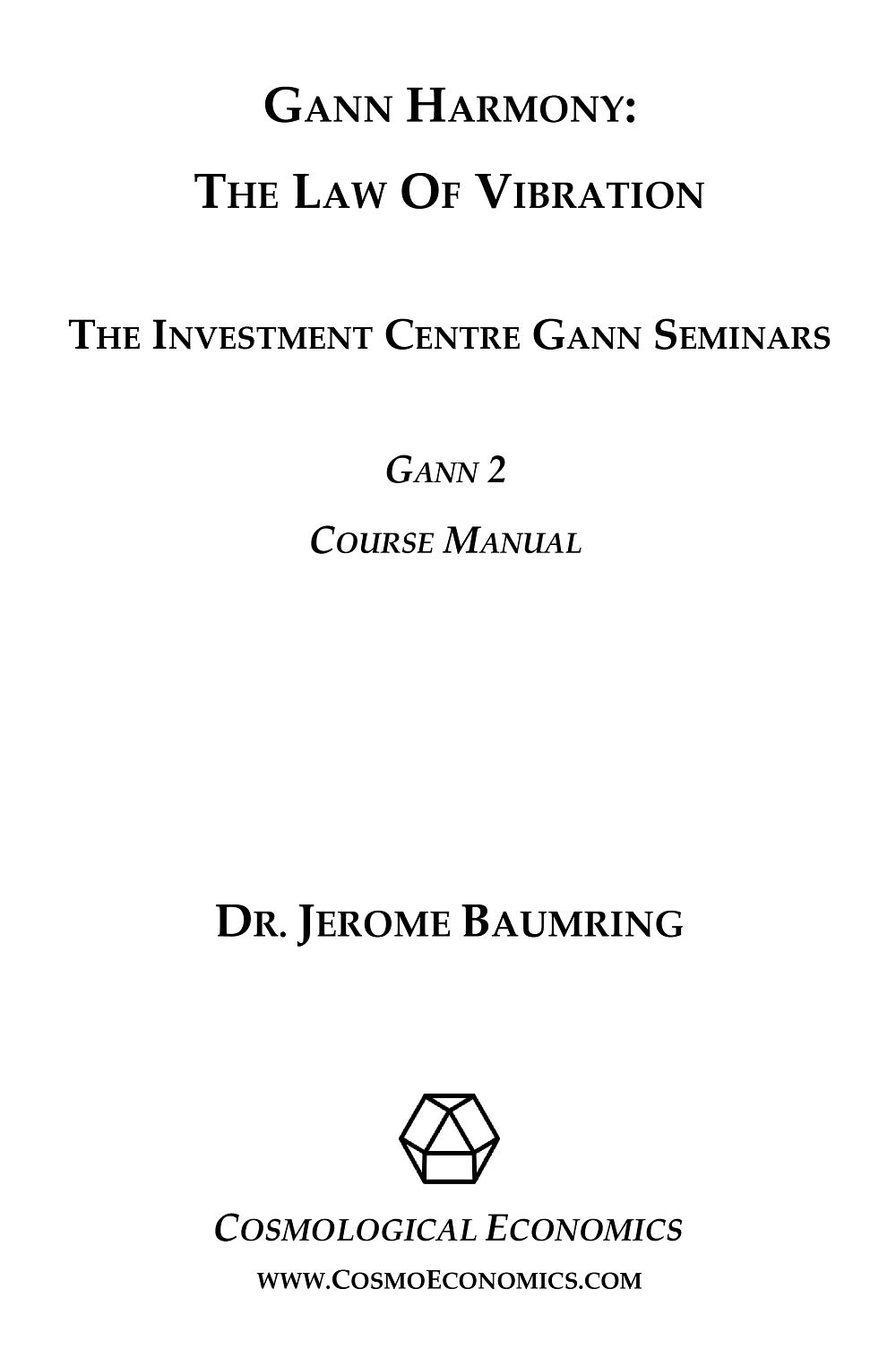 GANN HARMONY:

THE LAW OF VIBRATION

THE INVESTMENT CENTRE GANN SEMINARS

GANN 2

COURSE MANUAL

DR. JEROME BAUMRING

COSMOLOGICAL ECONOMICS

WWW.COSMOECONOMICS.COM